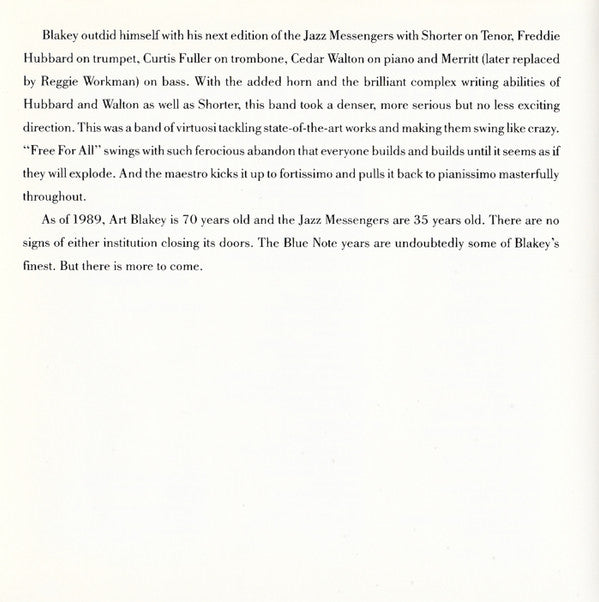 Blakey outdid himself with his next edition of the Jazz Messengers with Shorter on Tenor, Freddie Hubbard on trumpet, Curtis Fuller on trombone, Cedar Walton on piano and Merritt (later replaced by Reggie Workman) on bass. With the added horn and the brilliant complex writing abilities of Hubbard and Walton as well as Shorter, this band took a denser, more serious but no less exciting direction. This was a band of virtuosi tackling state-of-the-art works and making them swing like crazy. "Free For All" swings with such ferocious abandon that everyone builds and builds until it seems as if they will explode. And the maestro kicks it up to fortissimo and pulls it back to pianissimo masterfully throughout.

As of 1989, Art Blakey is 70 years old and the Jazz Messengers are 35 years old. There are no signs of either institution closing its doors. The Blue Note years are undoubtedly some of Blakey's finest. But there is more to come.